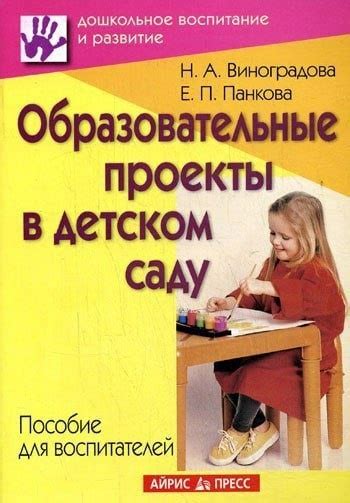 дошкольное воспитание и развитие

Н. А. Виноградова
Е. П. Панкова

Образовательные проекты в детском саду

Пособие для воспитателей

АЙРИС ПРЕСС